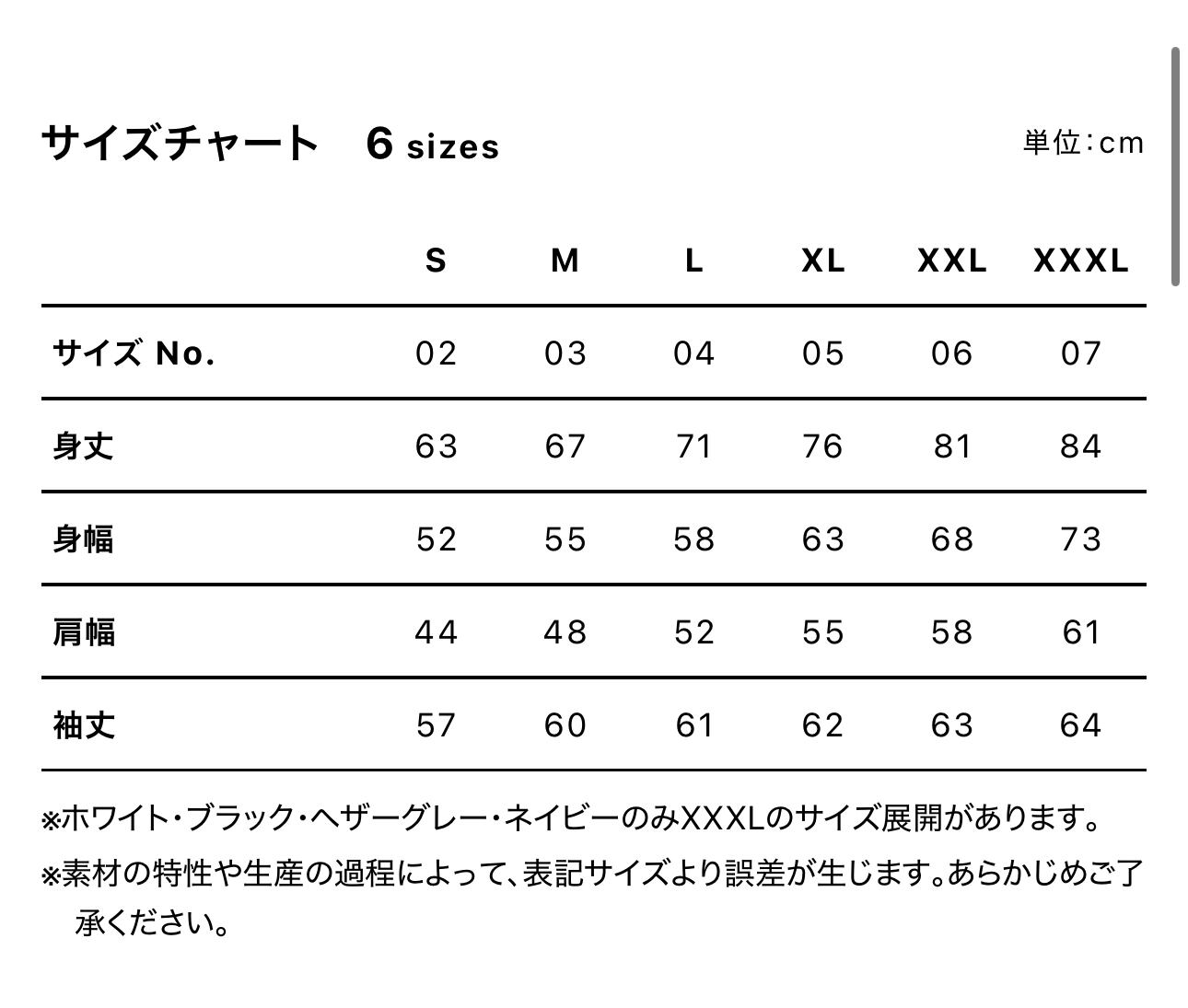 サイズチャート　6 sizes

単位：cm

| | S | M | L | XL | XXL | XXXL |
|---|---|---|---|---|---|---|
| サイズ No. | 02 | 03 | 04 | 05 | 06 | 07 |
| 身丈 | 63 | 67 | 71 | 76 | 81 | 84 |
| 身幅 | 52 | 55 | 58 | 63 | 68 | 73 |
| 肩幅 | 44 | 48 | 52 | 55 | 58 | 61 |
| 袖丈 | 57 | 60 | 61 | 62 | 63 | 64 |

※ホワイト・ブラック・ヘザーグレー・ネイビーのみXXXLのサイズ展開があります。

※素材の特性や生産の過程によって、表記サイズより誤差が生じます。あらかじめご了承ください。